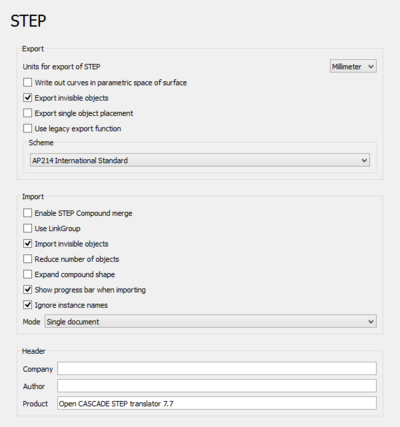 STEP

Export

Units for export of STEP Millimeter

Write out curves in parametric space of surface

Export invisible objects

Export single object placement

Use legacy export function

Scheme

AP214 International Standard

Import

Enable STEP Compound merge

Use LinkGroup

Import invisible objects

Reduce number of objects

Expand compound shape

Show progress bar when importing

Ignore instance names

Mode Single document

Header

Company

Author

Product Open CASCADE STEP translator 7.7